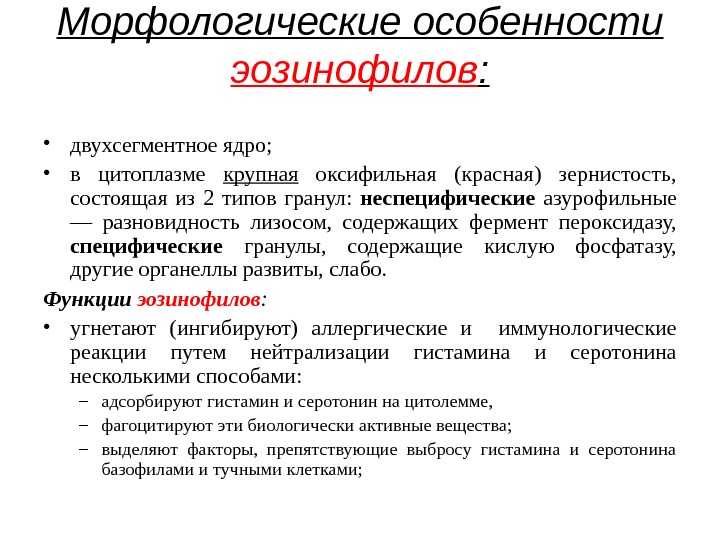 Морфологические особенности эозинофилов:

• двухсегментное ядро;

• в цитоплазме крупная оксифильная (красная) зернистость, состоящая из 2 типов гранул: неспецифические азурофильные — разновидность лизосом, содержащих фермент пероксидазу, специфические гранулы, содержащие кислую фосфатазу, другие органеллы развиты, слабо.

Функции эозинофилов:

• угнетают (ингибируют) аллергические и иммунологические реакции путем нейтрализации гистамина и серотонина несколькими способами:

– адсорбируют гистамин и серотонин на цитолемме,

– фагоцитируют эти биологически активные вещества;

– выделяют факторы, препятствующие выбросу гистамина и серотонина базофилами и тучными клетками;